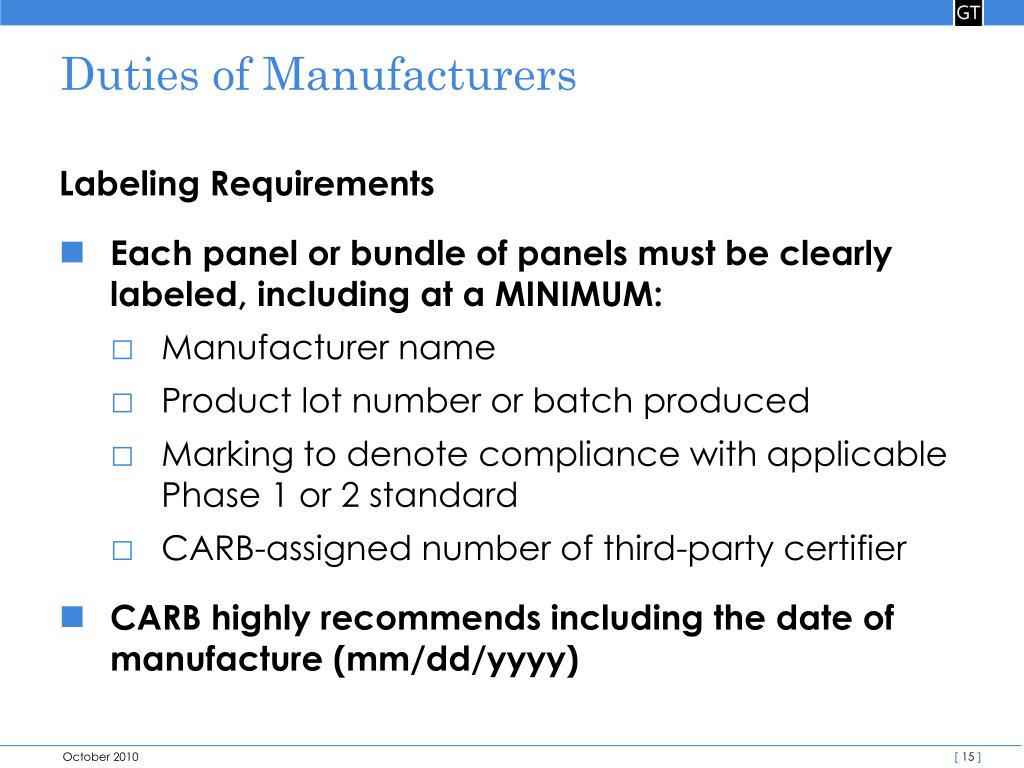 GT

Duties of Manufacturers

Labeling Requirements

Each panel or bundle of panels must be clearly labeled, including at a MINIMUM:

Manufacturer name

Product lot number or batch produced

Marking to denote compliance with applicable Phase 1 or 2 standard

CARB-assigned number of third-party certifier

CARB highly recommends including the date of manufacture (mm/dd/yyyy)

October 2010

[ 15 ]